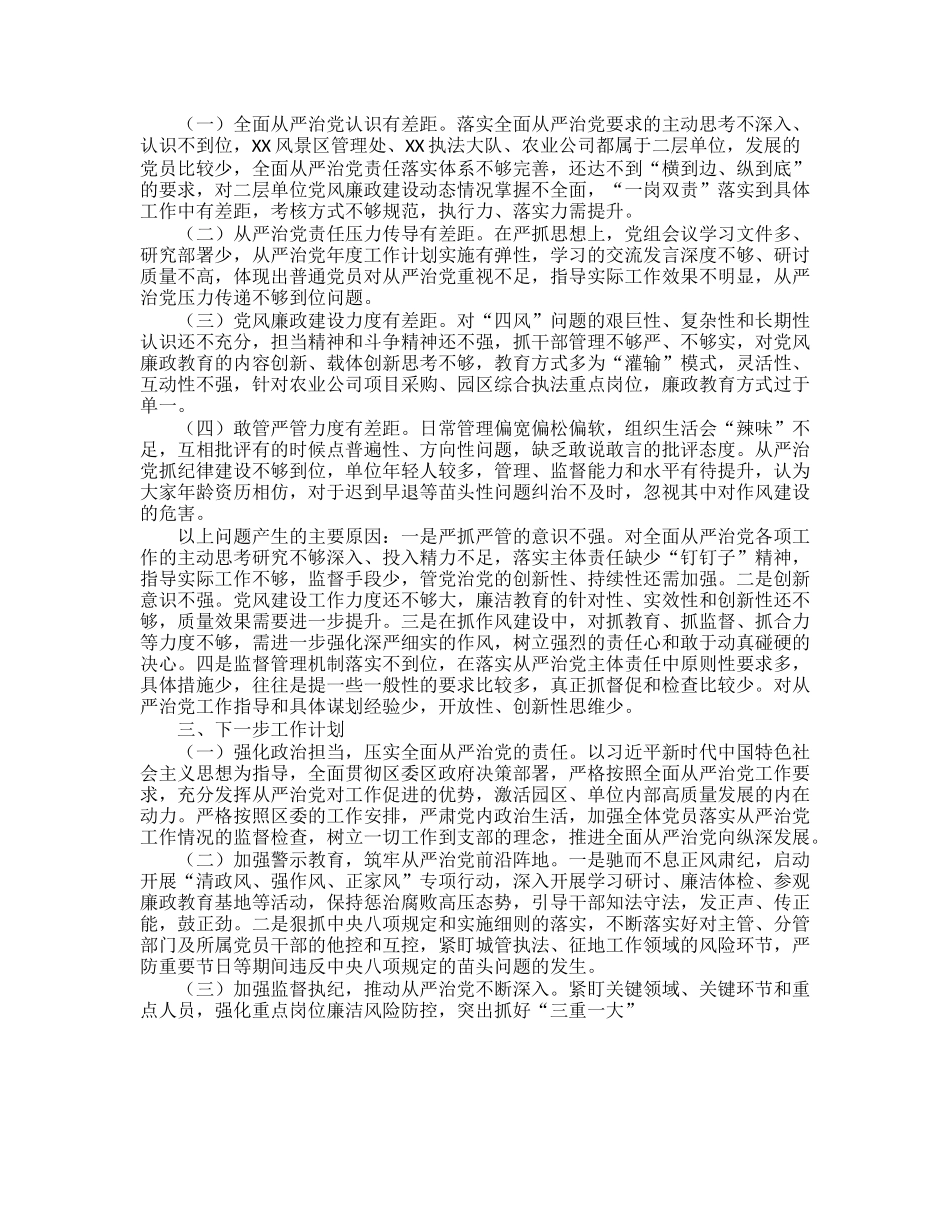 （一）全面从严治党认识有差距。落实全面从严治党要求的主动思考不深入、认识不到位，XX风景区管理处、XX执法大队、农业公司都属于二层单位，发展的党员比较少，全面从严治党责任落实体系不够完善，还达不到“横到边、纵到底”的要求，对二层单位党风廉政建设动态情况掌握不全面，“一岗双责”落实到具体工作中有差距，考核方式不够规范，执行力、落实力需提升。

（二）从严治党责任压力传导有差距。在严抓思想上，党组会议学习文件多、研究部署少，从严治党年度工作计划实施有弹性，学习的交流发言深度不够、研讨质量不高，体现出普通党员对从严治党重视不足，指导实际工作效果不明显，从严治党压力传递不够到位问题。

（三）党风廉政建设力度有差距。对“四风”问题的艰巨性、复杂性和长期性认识还不充分，担当精神和斗争精神还不强，抓干部管理不够严、不够实，对党风廉政教育的内容创新、载体创新思考不够，教育方式多为“灌输”模式，灵活性、互动性不强，针对农业公司项目采购、园区综合执法重点岗位，廉政教育方式过于单一。

（四）敢管严管力度有差距。日常管理偏宽偏松偏软，组织生活会“辣味”不足，互相批评有的时候点普遍性、方向性问题，缺乏敢说敢言的批评态度。从严治党抓纪律建设不够到位，单位年轻人较多，管理、监督能力和水平有待提升，认为大家年龄资历相仿，对于迟到早退等苗头性问题纠治不及时，忽视其中对作风建设的危害。

以上问题产生的主要原因：一是严抓严管的意识不强。对全面从严治党各项工作的主动思考研究不够深入、投入精力不足，落实主体责任缺少“钉钉子”精神，指导实际工作不够，监督手段少，管党治党的创新性、持续性还需加强。二是创新意识不强。党风建设工作力度还不够大，廉洁教育的针对性、实效性和创新性还不够，质量效果需要进一步提升。三是在抓作风建设中，对抓教育、抓监督、抓合力等力度不够，需进一步强化深严细实的作风，树立强烈的责任心和敢于动真碰硬的决心。四是监督管理机制落实不到位，在落实从严治党主体责任中原则性要求多，具体措施少，往往是提一些一般性的要求比较多，真正抓督促和检查比较少。对从严治党工作指导和具体谋划经验少，开放性、创新性思维少。

三、下一步工作计划

（一）强化政治担当，压实全面从严治党的责任。以习近平新时代中国特色社会主义思想为指导，全面贯彻区委区政府决策部署，严格按照全面从严治党工作要求，充分发挥从严治党对工作促进的优势，激活园区、单位内部高质量发展的内在动力。严格按照区委的工作安排，严肃党内政治生活，加强全体党员落实从严治党工作情况的监督检查，树立一切工作到支部的理念，推进全面从严治党向纵深发展。

（二）加强警示教育，筑牢从严治党前沿阵地。一是驰而不息正风肃纪，启动开展“清政风、强作风、正家风”专项行动，深入开展学习研讨、廉洁体检、参观廉政教育基地等活动，保持惩治腐败高压态势，引导干部知法守法，发正声、传正能，鼓正劲。二是狠抓中央八项规定和实施细则的落实，不断落实好对主管、分管部门及所属党员干部的他控和互控，紧盯城管执法、征地工作领域的风险环节，严防重要节日等期间违反中央八项规定的苗头问题的发生。

（三）加强监督执纪，推动从严治党不断深入。紧盯关键领域、关键环节和重点人员，强化重点岗位廉洁风险防控，突出抓好“三重一大”